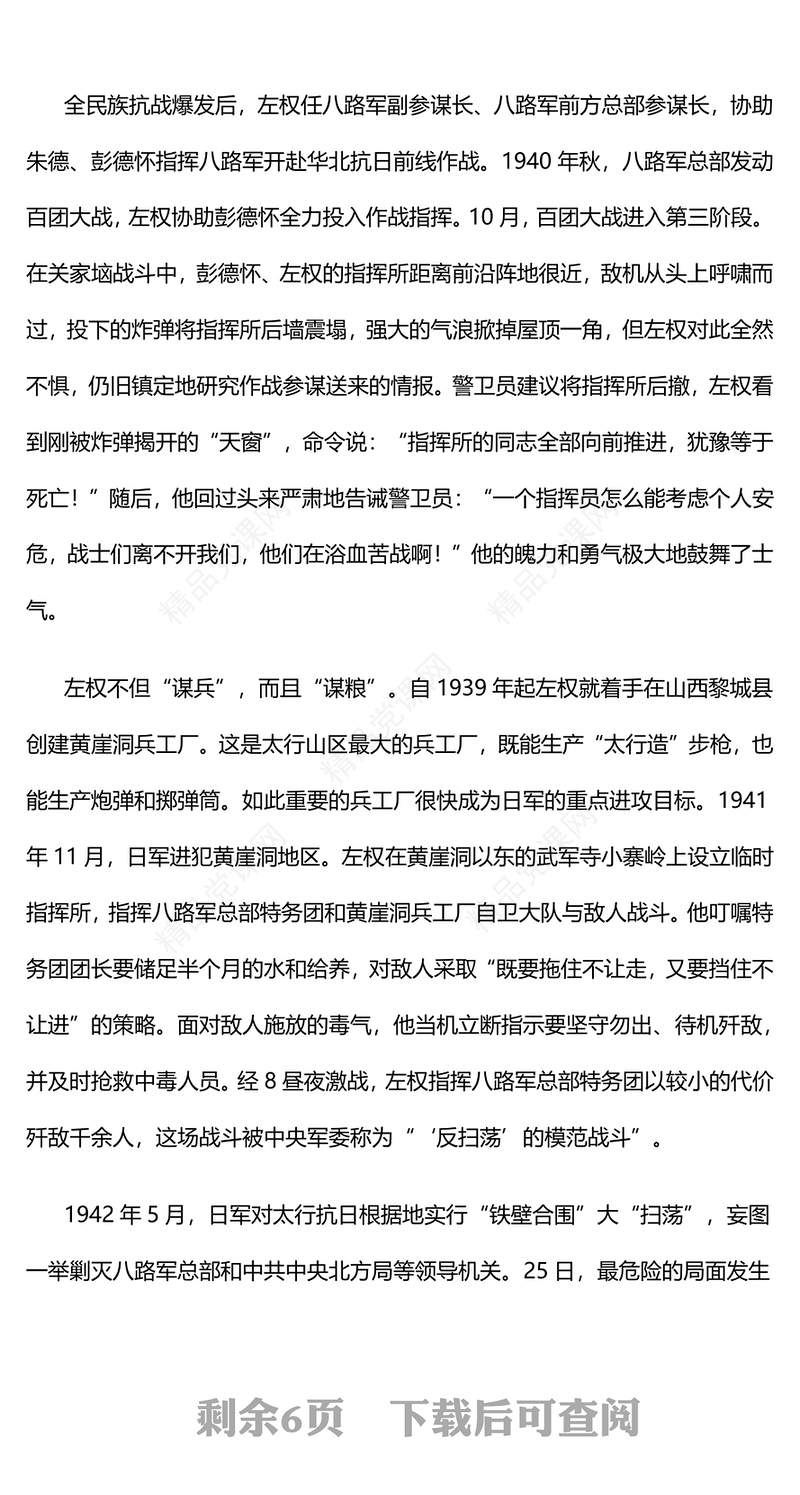 全民族抗战爆发后，左权任八路军副参谋长、八路军前方总部参谋长，协助朱德、彭德怀指挥八路军开赴华北抗日前线作战。1940 年秋，八路军总部发动百团大战，左权协助彭德怀全力投入作战指挥。10 月，百团大战进入第三阶段。在关家垴战斗中，彭德怀、左权的指挥所距离前沿阵地很近，敌机从头上呼啸而过，投下的炸弹将指挥所后墙震塌，强大的气浪掀掉屋顶一角，但左权对此全然不惧，仍旧镇定地研究作战参谋送来的情报。警卫员建议将指挥所后撤，左权看到刚被炸弹揭开的“天窗”，命令说：“指挥所的同志全部向前推进，犹豫等于死亡！”随后，他回过头来严肃地告诫警卫员：“一个指挥员怎么能考虑个人安危，战士们离不开我们，他们在浴血苦战啊！”他的魄力和勇气极大地鼓舞了士气。

左权不但“谋兵”，而且“谋粮”。自 1939 年起左权就着手在山西黎城县创建黄崖洞兵工厂。这是太行山区最大的兵工厂，既能生产“太行造”步枪，也能生产炮弹和掷弹筒。如此重要的兵工厂很快成为日军的重点进攻目标。1941 年 11 月，日军进犯黄崖洞地区。左权在黄崖洞以东的武军寺小寨岭上设立临时指挥所，指挥八路军总部特务团和黄崖洞兵工厂自卫大队与敌人战斗。他叮嘱特务团团长要储足半个月的水和给养，对敌人采取“既要拖住不让走，又要挡住不让进”的策略。面对敌人施放的毒气，他当机立断指示要坚守勿出、待机歼敌，并及时抢救中毒人员。经 8 昼夜激战，左权指挥八路军总部特务团以较小的代价歼敌千余人，这场战斗被中央军委称为“‘反扫荡’的模范战斗”。

1942 年 5 月，日军对太行抗日根据地实行“铁壁合围”大“扫荡”，妄图一举剿灭八路军总部和中共中央北方局等领导机关。25 日，最危险的局面发生

剩余6页 下载后可查阅